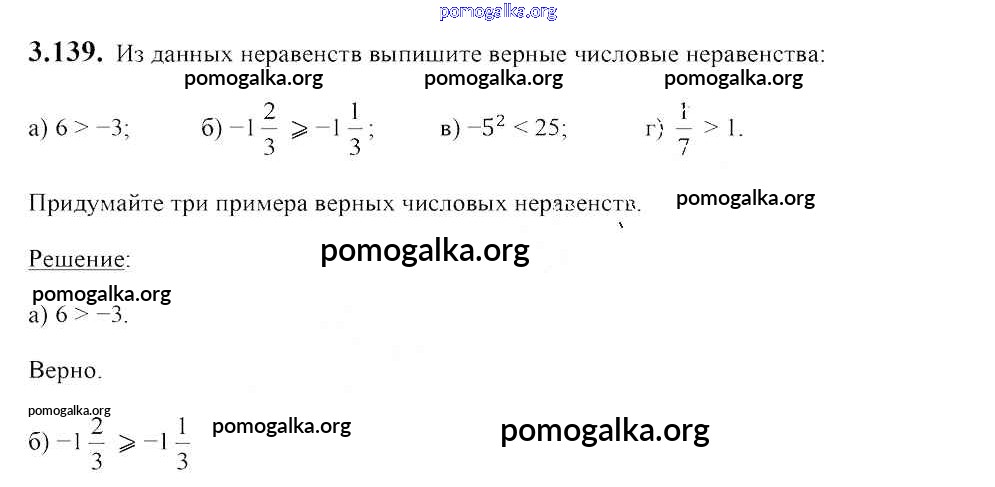 3.139. Из данных неравенств выпишите верные числовые неравенства:

а) $6 > -3$; б) $-1\frac{2}{3} \geqslant -1\frac{1}{3}$; в) $-5^2 < 25$; г) $\frac{1}{7} > 1$.

Придумайте три примера верных числовых неравенств.

Решение:

а) $6 > -3$.

Верно.

б) $-1\frac{2}{3} \geqslant -1\frac{1}{3}$

pomogalka.org